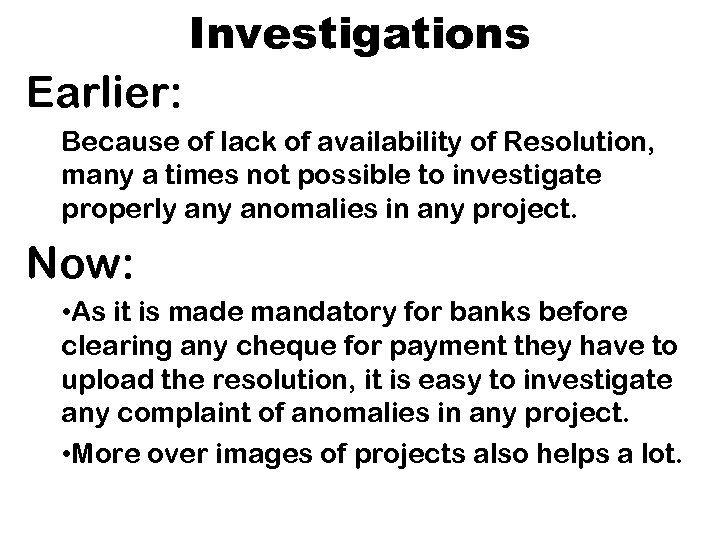 Investigations

Earlier:

Because of lack of availability of Resolution, many a times not possible to investigate properly any anomalies in any project.

Now:

• As it is made mandatory for banks before clearing any cheque for payment they have to upload the resolution, it is easy to investigate any complaint of anomalies in any project.

• More over images of projects also helps a lot.